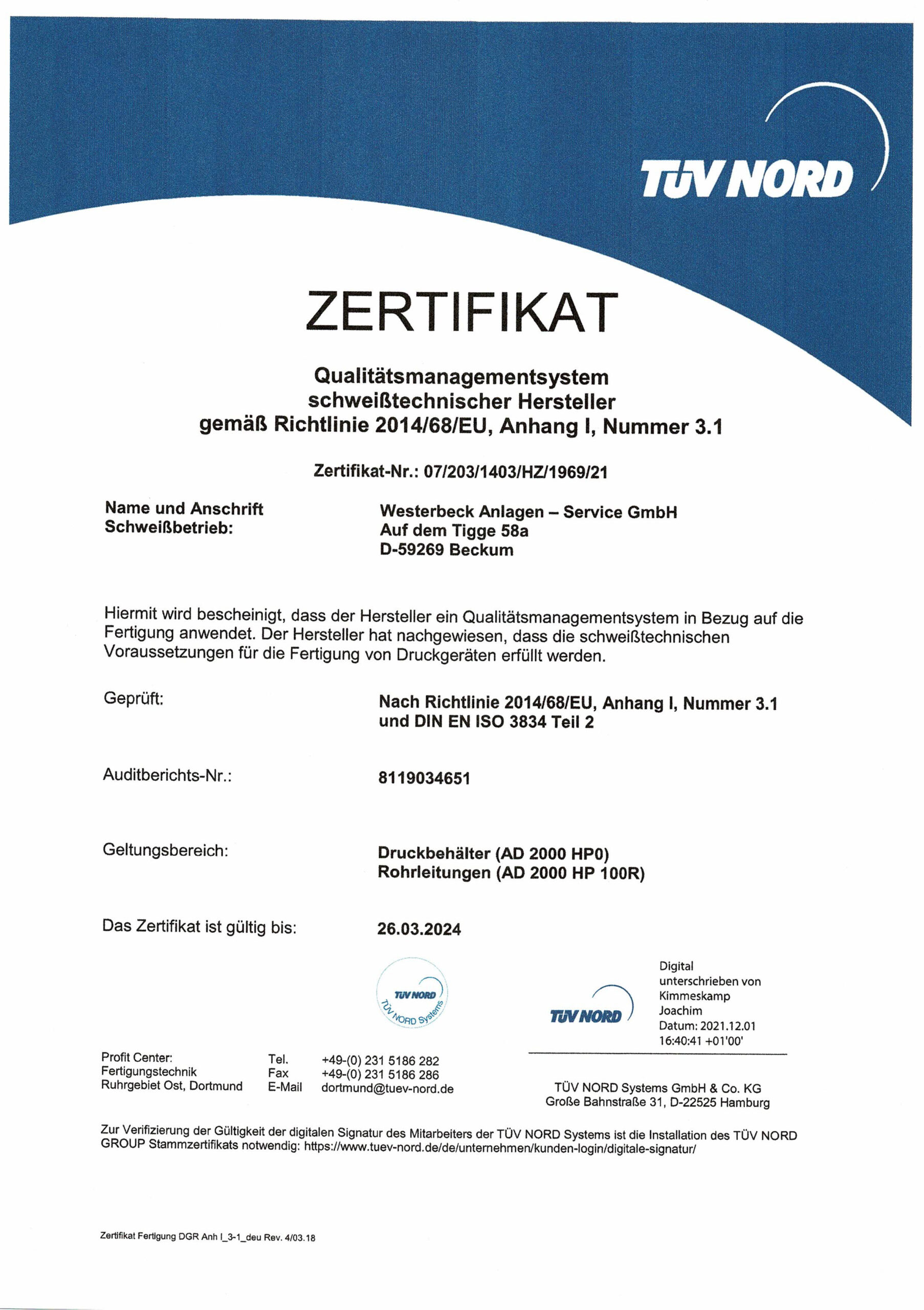 TÜV NORD

ZERTIFIKAT

Qualitätsmanagementsystem schweißtechnischer Hersteller gemäß Richtlinie 2014/68/EU, Anhang I, Nummer 3.1

Zertifikat-Nr.: 07/203/1403/HZ/1969/21

Name und Anschrift Schweißbetrieb:

Westerbeck Anlagen – Service GmbH
Auf dem Tigge 58a
D-59269 Beckum

Hiermit wird bescheinigt, dass der Hersteller ein Qualitätsmanagementsystem in Bezug auf die Fertigung anwendet. Der Hersteller hat nachgewiesen, dass die schweißtechnischen Voraussetzungen für die Fertigung von Druckgeräten erfüllt werden.

Geprüft:

Nach Richtlinie 2014/68/EU, Anhang I, Nummer 3.1 und DIN EN ISO 3834 Teil 2

Auditberichts-Nr.:

8119034651

Geltungsbereich:

Druckbehälter (AD 2000 HP0)
Rohrleitungen (AD 2000 HP 100R)

Das Zertifikat ist gültig bis:

26.03.2024

TÜV NORD
TÜV NORD Systems

TÜV NORD

Digital unterschrieben von Kimmeskamp Joachim
Datum: 2021.12.01 16:40:41 +01'00'

Profit Center:
Fertigungstechnik
Ruhrgebiet Ost, Dortmund

Tel. +49-(0) 231 5186 282
Fax +49-(0) 231 5186 286
E-Mail dortmund@tuev-nord.de

TÜV NORD Systems GmbH & Co. KG
Große Bahnstraße 31, D-22525 Hamburg

Zur Verifizierung der Gültigkeit der digitalen Signatur des Mitarbeiters der TÜV NORD Systems ist die Installation des TÜV NORD GROUP Stammzertifikats notwendig: https://www.tuev-nord.de/de/unternehmen/kunden-login/digitale-signatur/

Zertifikat Fertigung DGR Anh I_3-1_deu Rev. 4/03.18